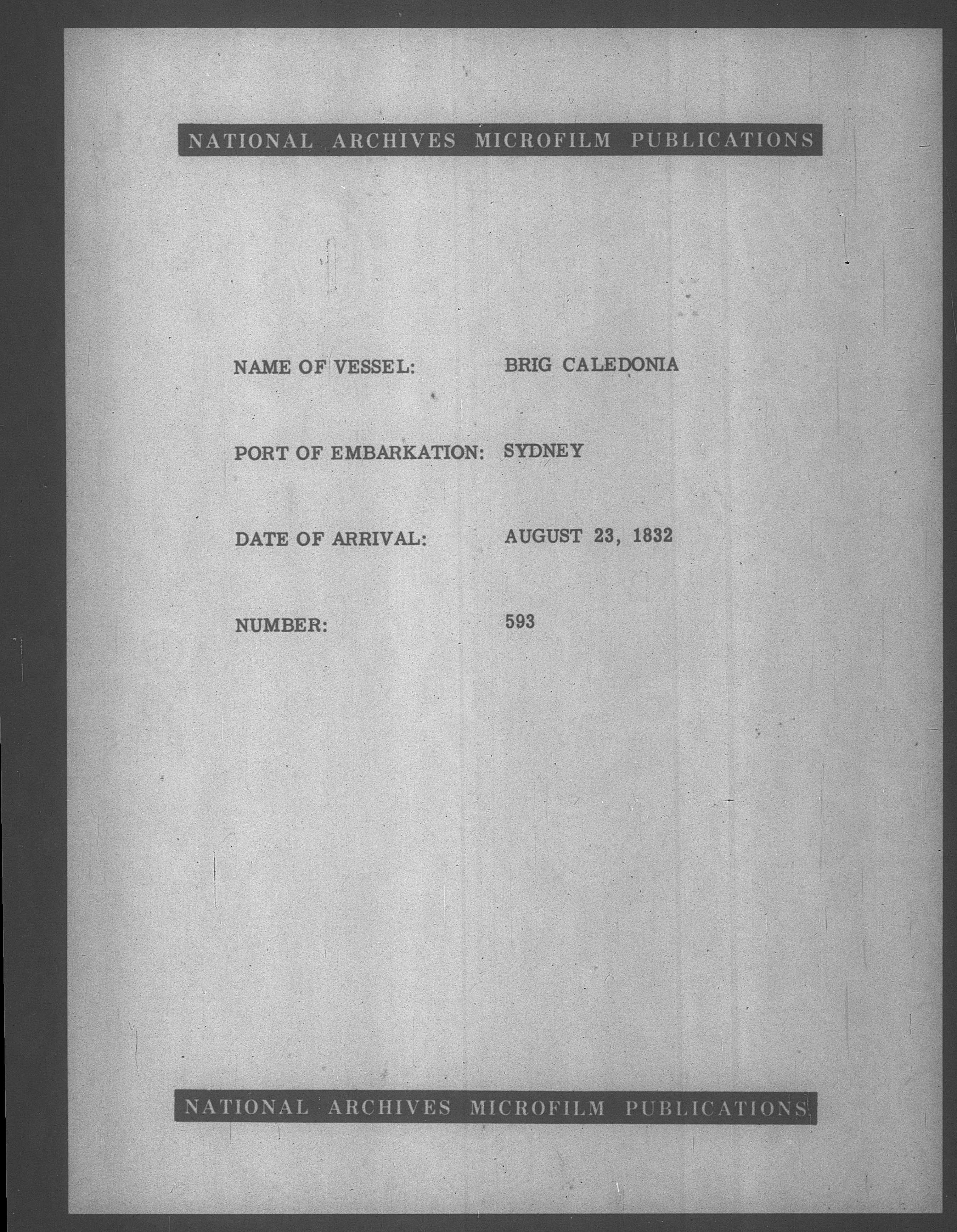 NATIONAL ARCHIVES MICROFILM PUBLICATIONS

NAME OF VESSEL: BRIG CALEDONIA

PORT OF EMBARKATION: SYDNEY

DATE OF ARRIVAL: AUGUST 23, 1832

NUMBER: 593

NATIONAL ARCHIVES MICROFILM PUBLICATIONS